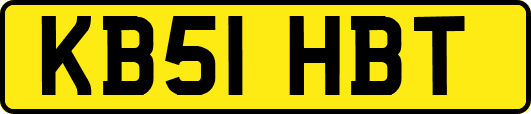 KB51 HBT